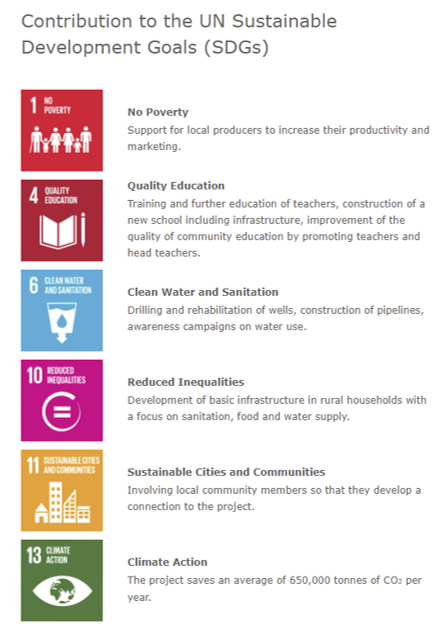 Contribution to the UN Sustainable Development Goals (SDGs)

1 NO POVERTY

No Poverty
Support for local producers to increase their productivity and marketing.

4 QUALITY EDUCATION

Quality Education
Training and further education of teachers, construction of a new school including infrastructure, improvement of the quality of community education by promoting teachers and head teachers.

6 CLEAN WATER AND SANITATION

Clean Water and Sanitation
Drilling and rehabilitation of wells, construction of pipelines, awareness campaigns on water use.

10 REDUCED INEQUALITIES

Reduced Inequalities
Development of basic infrastructure in rural households with a focus on sanitation, food and water supply.

11 SUSTAINABLE CITIES AND COMMUNITIES

Sustainable Cities and Communities
Involving local community members so that they develop a connection to the project.

13 CLIMATE ACTION

Climate Action
The project saves an average of 650,000 tonnes of $CO_2$ per year.